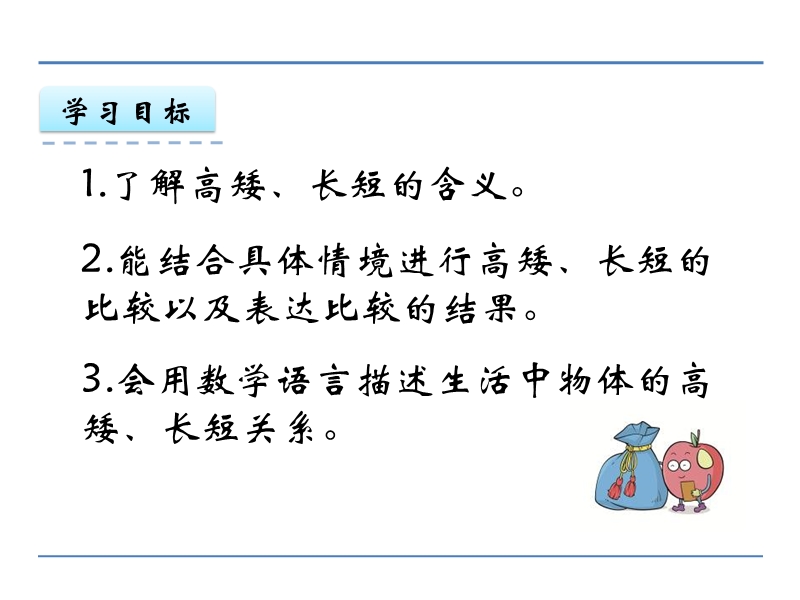 学习目标

1.了解高矮、长短的含义。

2.能结合具体情境进行高矮、长短的比较以及表达比较的结果。

3.会用数学语言描述生活中物体的高矮、长短关系。